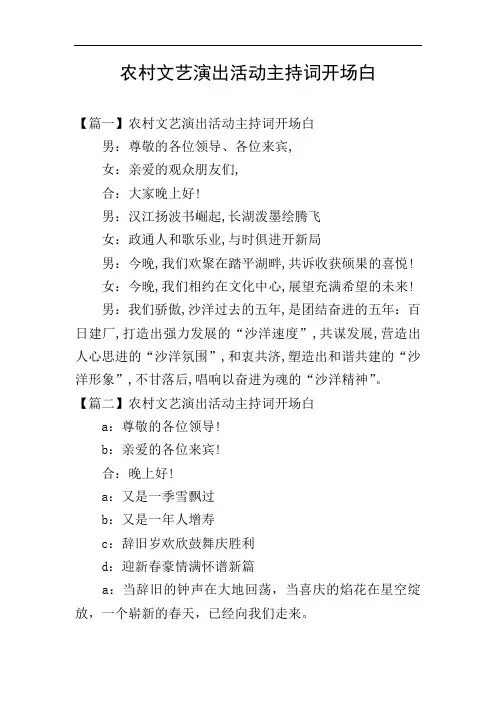 农村文艺演出活动主持词开场白

【篇一】农村文艺演出活动主持词开场白

男：尊敬的各位领导、各位来宾，

女：亲爱的观众朋友们，

合：大家晚上好！

男：汉江扬波书崛起，长湖泼墨绘腾飞

女：政通人和歌乐业，与时俱进开新局

男：今晚，我们欢聚在踏平湖畔，共诉收获硕果的喜悦！

女：今晚，我们相约在文化中心，展望充满希望的未来！

男：我们骄傲，沙洋过去的五年，是团结奋进的五年：百日建厂，打造出强力发展的“沙洋速度”，共谋发展，营造出人心思进的“沙洋氛围”，和衷共济，塑造出和谐共建的“沙洋形象”，不甘落后，唱响以奋进为魂的“沙洋精神”。

【篇二】农村文艺演出活动主持词开场白

a：尊敬的各位领导！

b：亲爱的各位来宾！

合：晚上好！

a：又是一季雪飘过

b：又是一年人增寿

c：辞旧岁欢欣鼓舞庆胜利

d：迎新春豪情满怀谱新篇

a：当辞旧的钟声在大地回荡，当喜庆的焰花在星空绽放，一个崭新的春天，已经向我们走来。